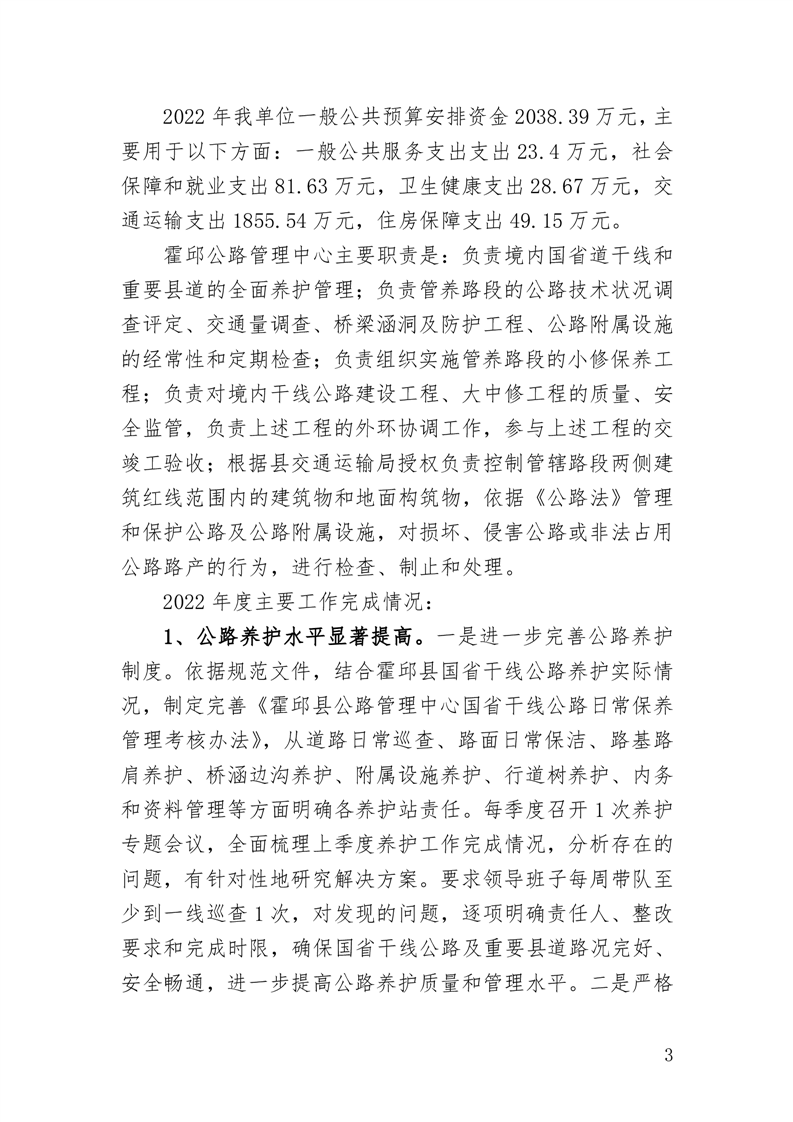 2022 年我单位一般公共预算安排资金 2038.39 万元，主要用于以下方面：一般公共服务支出支出 23.4 万元，社会保障和就业支出 81.63 万元，卫生健康支出 28.67 万元，交通运输支出 1855.54 万元，住房保障支出 49.15 万元。

霍邱公路管理中心主要职责是：负责境内国省道干线和重要县道的全面养护管理；负责管养路段的公路技术状况调查评定、交通量调查、桥梁涵洞及防护工程、公路附属设施的经常性和定期检查；负责组织实施管养路段的小修保养工程；负责对境内干线公路建设工程、大中修工程的质量、安全监管，负责上述工程的外环协调工作，参与上述工程的交竣工验收；根据县交通运输局授权负责控制管辖路段两侧建筑红线范围内的建筑物和地面构筑物，依据《公路法》管理和保护公路及公路附属设施，对损坏、侵害公路或非法占用公路路产的行为，进行检查、制止和处理。

2022 年度主要工作完成情况：

1、公路养护水平显著提高。一是进一步完善公路养护制度。依据规范文件，结合霍邱县国省干线公路养护实际情况，制定完善《霍邱县公路管理中心国省干线公路日常保养管理考核办法》，从道路日常巡查、路面日常保洁、路基路肩养护、桥涵边沟养护、附属设施养护、行道树养护、内务和资料管理等方面明确各养护站责任。每季度召开 1 次养护专题会议，全面梳理上季度养护工作完成情况，分析存在的问题，有针对性地研究解决方案。要求领导班子每周带队至少到一线巡查 1 次，对发现的问题，逐项明确责任人、整改要求和完成时限，确保国省干线公路及重要县道路况完好、安全畅通，进一步提高公路养护质量和管理水平。二是严格

3